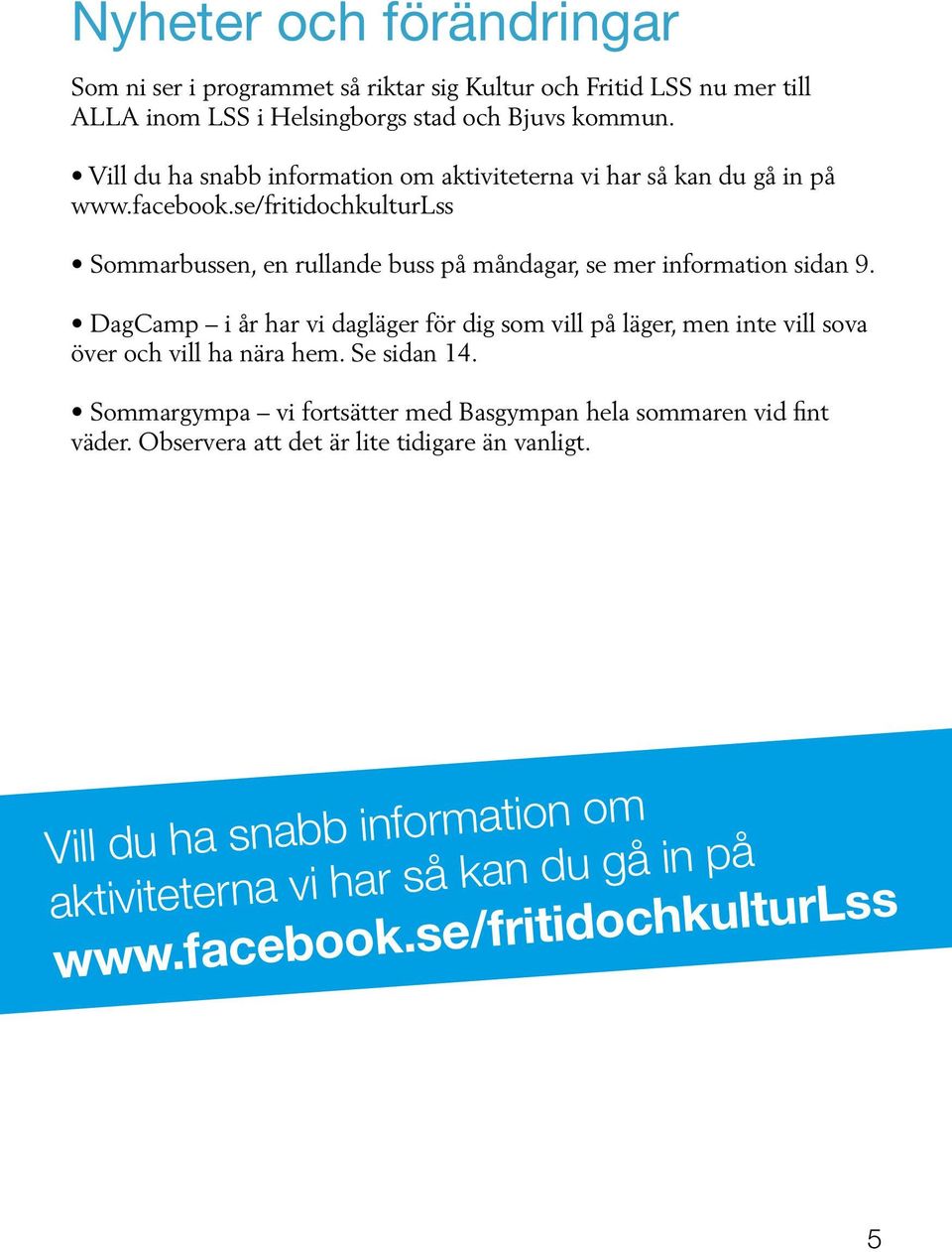 Nyheter och förändringar

Som ni ser i programmet så riktar sig Kultur och Fritid LSS nu mer till ALLA inom LSS i Helsingborgs stad och Bjuvs kommun.

• Vill du ha snabb information om aktiviteterna vi har så kan du gå in på www.facebook.se/fritidochkulturLss

• Sommarbussen, en rullande buss på måndagar, se mer information sidan 9.

• DagCamp – i år har vi dagläger för dig som vill på läger, men inte vill sova över och vill ha nära hem. Se sidan 14.

• Sommargympa – vi fortsätter med Basgympan hela sommaren vid fint väder. Observera att det är lite tidigare än vanligt.

Vill du ha snabb information om aktiviteterna vi har så kan du gå in på www.facebook.se/fritidochkulturLss

5